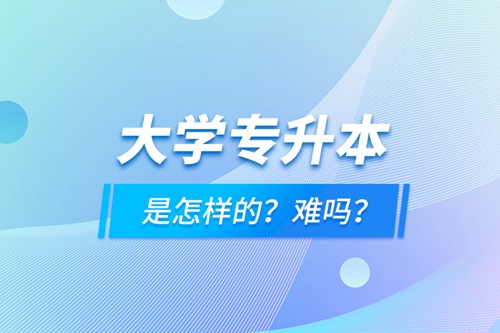 大学专升本

是怎样的？难吗？